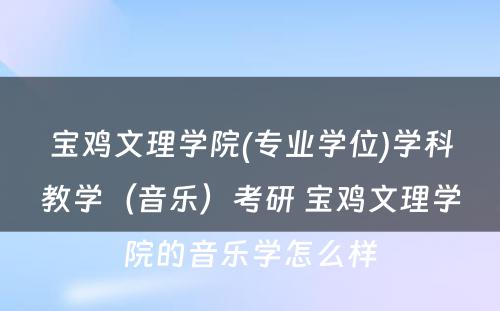 宝鸡文理学院(专业学位)学科教学（音乐）考研 宝鸡文理学院的音乐学怎么样